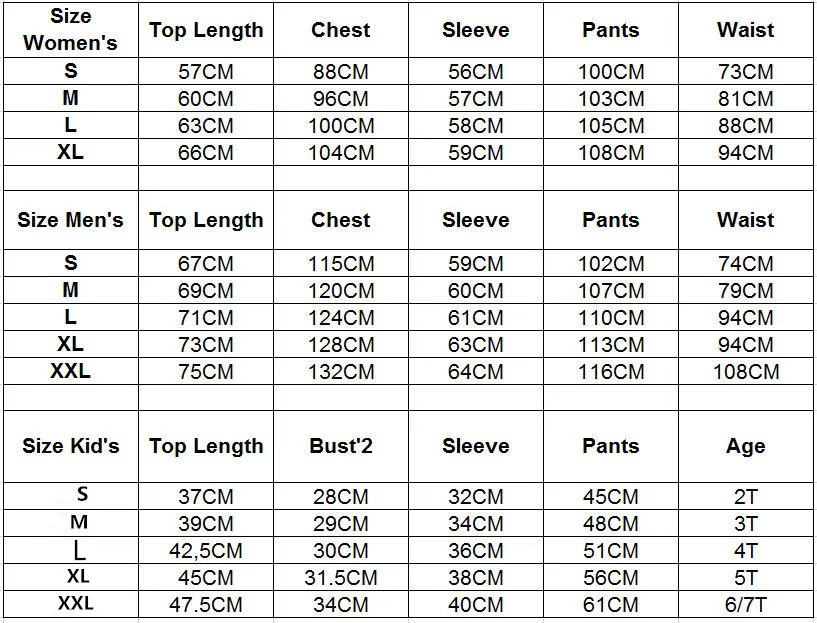 | Size Women's | Top Length | Chest | Sleeve | Pants | Waist |
|---|---|---|---|---|---|
| S | 57CM | 88CM | 56CM | 100CM | 73CM |
| M | 60CM | 96CM | 57CM | 103CM | 81CM |
| L | 63CM | 100CM | 58CM | 105CM | 88CM |
| XL | 66CM | 104CM | 59CM | 108CM | 94CM |
| | | | | | |
| Size Men's | Top Length | Chest | Sleeve | Pants | Waist |
| S | 67CM | 115CM | 59CM | 102CM | 74CM |
| M | 69CM | 120CM | 60CM | 107CM | 79CM |
| L | 71CM | 124CM | 61CM | 110CM | 94CM |
| XL | 73CM | 128CM | 63CM | 113CM | 94CM |
| XXL | 75CM | 132CM | 64CM | 116CM | 108CM |
| | | | | | |
| Size Kid's | Top Length | Bust'2 | Sleeve | Pants | Age |
| S | 37CM | 28CM | 32CM | 45CM | 2T |
| M | 39CM | 29CM | 34CM | 48CM | 3T |
| L | 42,5CM | 30CM | 36CM | 51CM | 4T |
| XL | 45CM | 31.5CM | 38CM | 56CM | 5T |
| XXL | 47.5CM | 34CM | 40CM | 61CM | 6/7T |